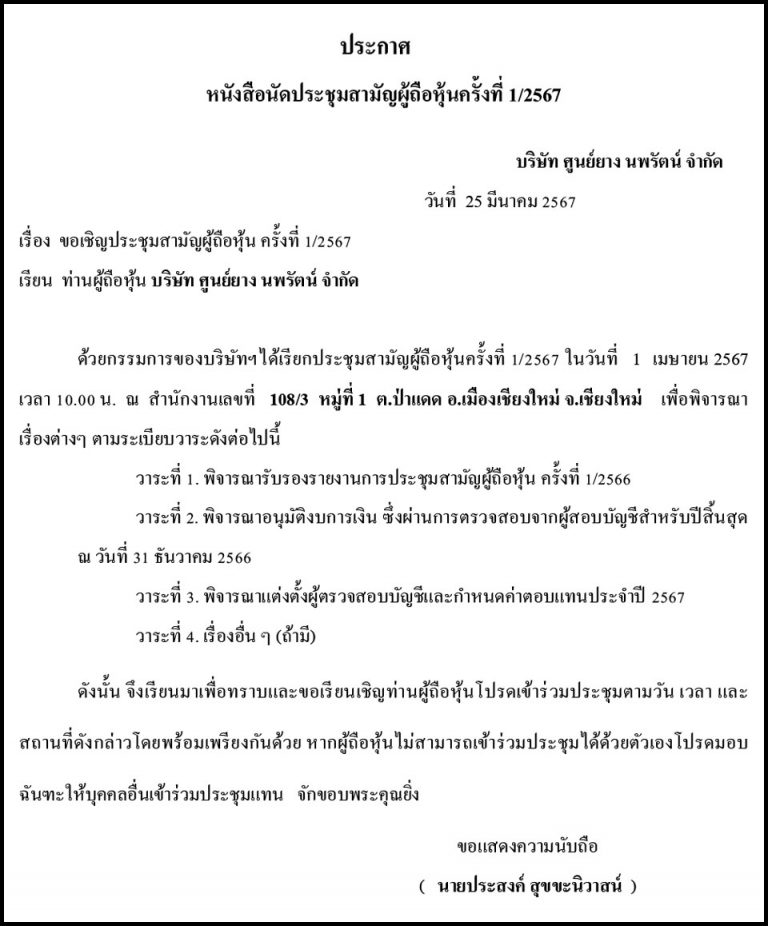 ประกาศ

หนังสือนัดประชุมสามัญผู้ถือหุ้นครั้งที่ 1/2567

บริษัท ศูนย์ยาง นพรัตน์ จำกัด

วันที่ 25 มีนาคม 2567

เรื่อง ขอเชิญประชุมสามัญผู้ถือหุ้น ครั้งที่ 1/2567

เรียน ท่านผู้ถือหุ้น บริษัท ศูนย์ยาง นพรัตน์ จำกัด

ด้วยกรรมการของบริษัทฯได้เรียกประชุมสามัญผู้ถือหุ้นครั้งที่ 1/2567 ในวันที่ 1 เมษายน 2567 เวลา 10.00 น. ณ สำนักงานเลขที่ 108/3 หมู่ที่ 1 ต.ป่าแดด อ.เมืองเชียงใหม่ จ.เชียงใหม่ เพื่อพิจารณาเรื่องต่างๆ ตามระเบียบวาระดังต่อไปนี้

วาระที่ 1. พิจารณารับรองรายงานการประชุมสามัญผู้ถือหุ้น ครั้งที่ 1/2566

วาระที่ 2. พิจารณาอนุมัติงบการเงิน ซึ่งผ่านการตรวจสอบจากผู้สอบบัญชีสำหรับปีสิ้นสุด ณ วันที่ 31 ธันวาคม 2566

วาระที่ 3. พิจารณาแต่งตั้งผู้ตรวจสอบบัญชีและกำหนดค่าตอบแทนประจำปี 2567

วาระที่ 4. เรื่องอื่น ๆ (ถ้ามี)

ดังนั้น จึงเรียนมาเพื่อทราบและขอเรียนเชิญท่านผู้ถือหุ้นโปรดเข้าร่วมประชุมตามวัน เวลา และสถานที่ดังกล่าวโดยพร้อมเพรียงกันด้วย หากผู้ถือหุ้นไม่สามารถเข้าร่วมประชุมได้ด้วยตัวเองโปรดมอบฉันทะให้บุคคลอื่นเข้าร่วมประชุมแทน จักขอบพระคุณยิ่ง

ขอแสดงความนับถือ

( นายประสงค์ สุขขะนิวาสน์ )